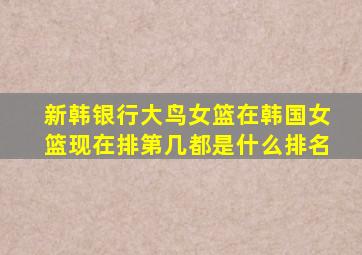 新韩银行大鸟女篮在韩国女篮现在排第几都是什么排名